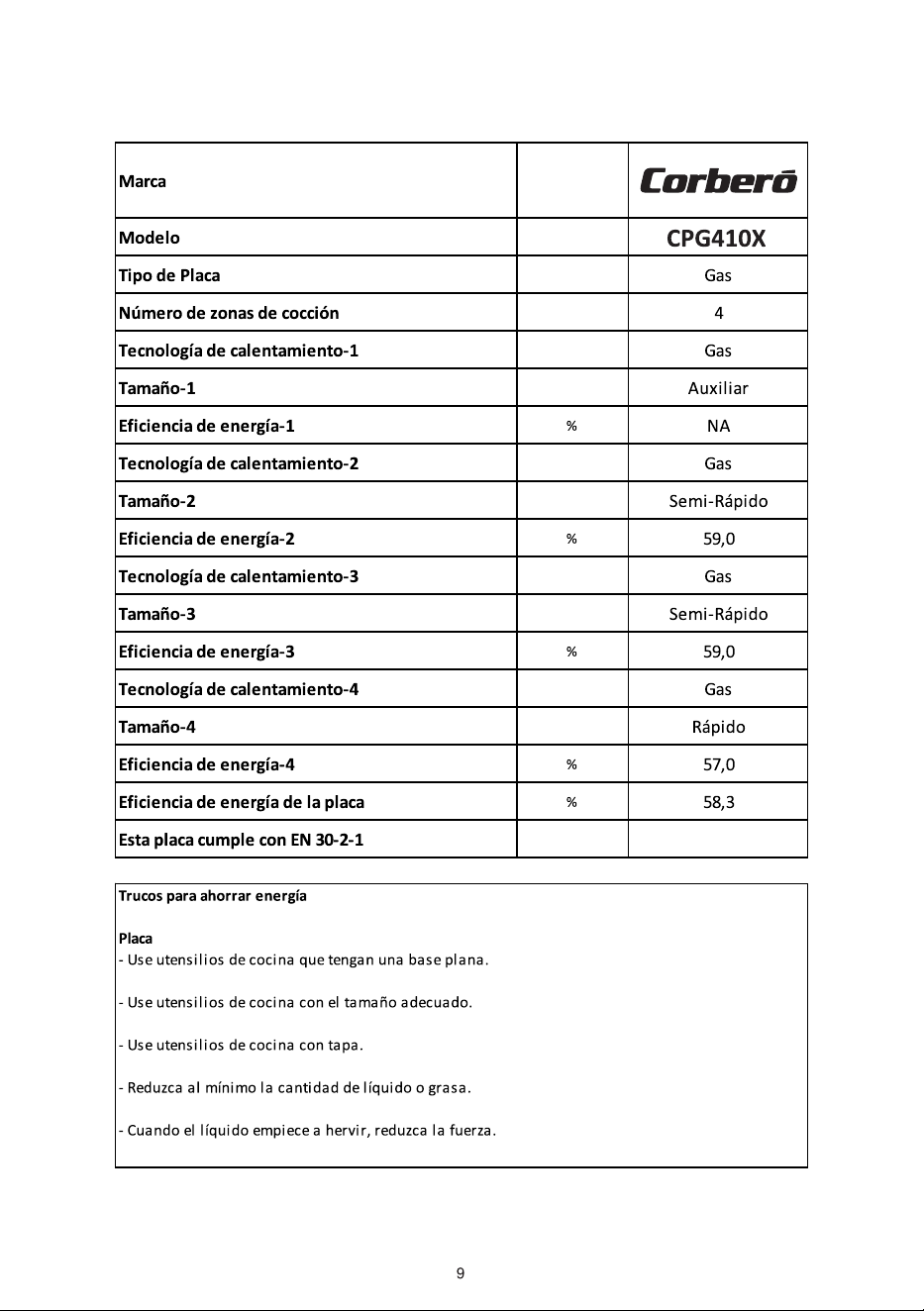 | Marca | | Corberó |
|---|---|---|
| Modelo | | CPG410X |
| Tipo de Placa | | Gas |
| Número de zonas de cocción | | 4 |
| Tecnología de calentamiento-1 | | Gas |
| Tamaño-1 | | Auxiliar |
| Eficiencia de energía-1 | % | NA |
| Tecnología de calentamiento-2 | | Gas |
| Tamaño-2 | | Semi-Rápido |
| Eficiencia de energía-2 | % | 59,0 |
| Tecnología de calentamiento-3 | | Gas |
| Tamaño-3 | | Semi-Rápido |
| Eficiencia de energía-3 | % | 59,0 |
| Tecnología de calentamiento-4 | | Gas |
| Tamaño-4 | | Rápido |
| Eficiencia de energía-4 | % | 57,0 |
| Eficiencia de energía de la placa | % | 58,3 |
| Esta placa cumple con EN 30-2-1 | | |

Trucos para ahorrar energía

Placa
- Use utensilios de cocina que tengan una base plana.

- Use utensilios de cocina con el tamaño adecuado.

- Use utensilios de cocina con tapa.

- Reduzca al mínimo la cantidad de líquido o grasa.

- Cuando el líquido empiece a hervir, reduzca la fuerza.

9